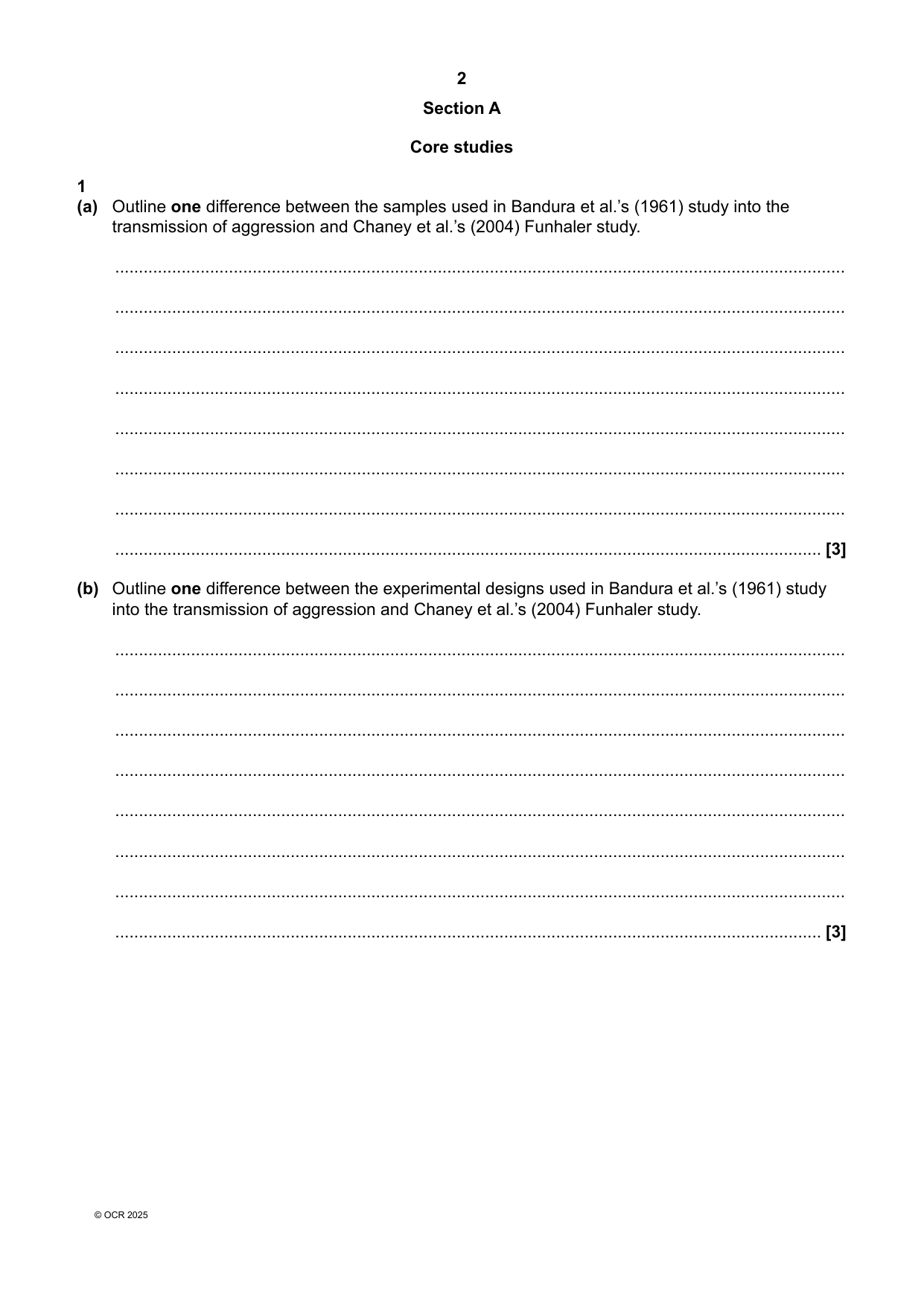 2

Section A

Core studies

1
(a) Outline one difference between the samples used in Bandura et al.'s (1961) study into the transmission of aggression and Chaney et al.'s (2004) Funhaler study.

____

____

____

____

____

____

____

____ [3]

(b) Outline one difference between the experimental designs used in Bandura et al.'s (1961) study into the transmission of aggression and Chaney et al.'s (2004) Funhaler study.

____

____

____

____

____

____

____

____ [3]

© OCR 2025